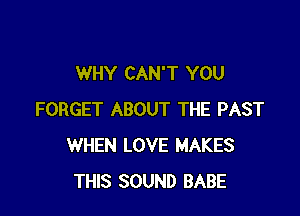 WHY CAN'T YOU
FORGET ABOUT THE PAST
WHEN LOVE MAKES
THIS SOUND BABE